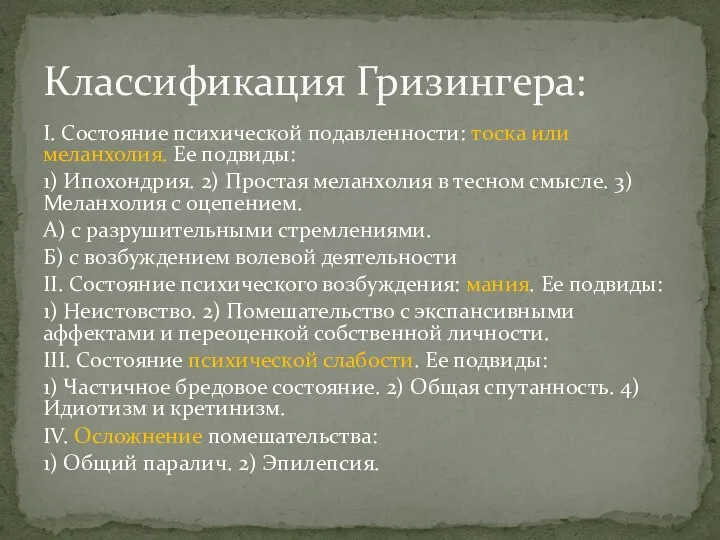 Классификация Гризингера:

I. Состояние психической подавленности: тоска или меланхолия. Ее подвиды:

1) Ипохондрия. 2) Простая меланхолия в тесном смысле. 3) Меланхолия с оцепением.

А) с разрушительными стремлениями.

Б) с возбуждением волевой деятельности

II. Состояние психического возбуждения: мания. Ее подвиды:

1) Неистовство. 2) Помешательство с экспансивными аффектами и переоценкой собственной личности.

III. Состояние психической слабости. Ее подвиды:

1) Частичное бредовое состояние. 2) Общая спутанность. 4) Идиотизм и кретинизм.

IV. Осложнение помешательства:

1) Общий паралич. 2) Эпилепсия.